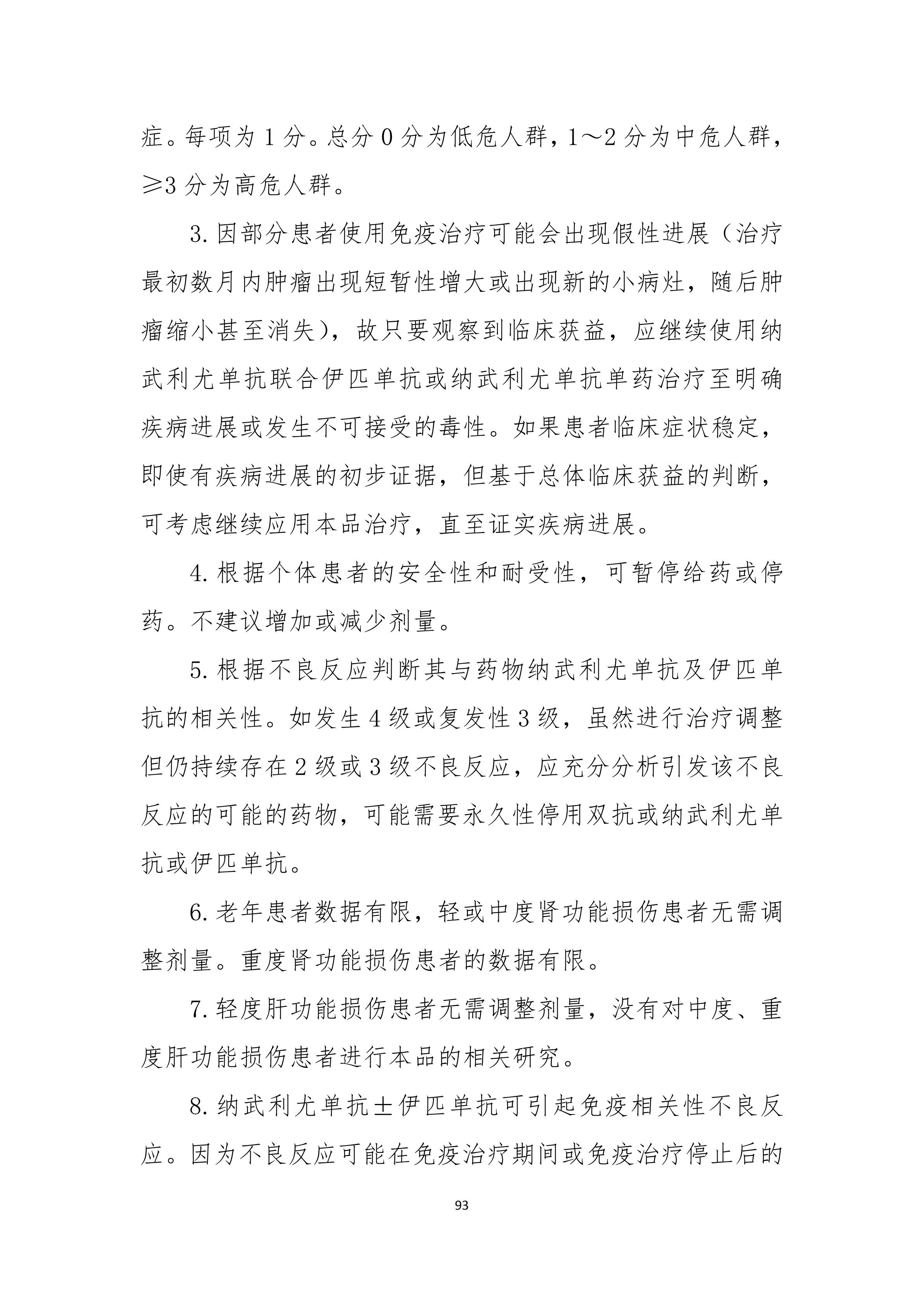 症。每项为 1 分。总分 0 分为低危人群，1～2 分为中危人群，≥3 分为高危人群。

3. 因部分患者使用免疫治疗可能会出现假性进展（治疗最初数月内肿瘤出现短暂性增大或出现新的小病灶，随后肿瘤缩小甚至消失），故只要观察到临床获益，应继续使用纳武利尤单抗联合伊匹单抗或纳武利尤单抗单药治疗至明确疾病进展或发生不可接受的毒性。如果患者临床症状稳定，即使有疾病进展的初步证据，但基于总体临床获益的判断，可考虑继续应用本品治疗，直至证实疾病进展。

4. 根据个体患者的安全性和耐受性，可暂停给药或停药。不建议增加或减少剂量。

5. 根据不良反应判断其与药物纳武利尤单抗及伊匹单抗的相关性。如发生 4 级或复发性 3 级，虽然进行治疗调整但仍持续存在 2 级或 3 级不良反应，应充分分析引发该不良反应的可能的药物，可能需要永久性停用双抗或纳武利尤单抗或伊匹单抗。

6. 老年患者数据有限，轻或中度肾功能损伤患者无需调整剂量。重度肾功能损伤患者的数据有限。

7. 轻度肝功能损伤患者无需调整剂量，没有对中度、重度肝功能损伤患者进行本品的相关研究。

8. 纳武利尤单抗±伊匹单抗可引起免疫相关性不良反应。因为不良反应可能在免疫治疗期间或免疫治疗停止后的

93